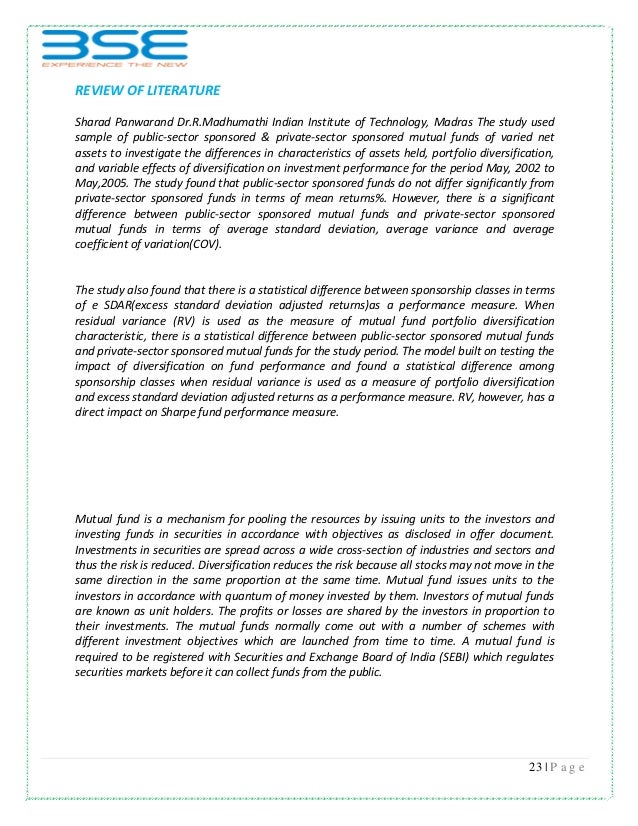 BSE
EXPERIENCE THE NEW

REVIEW OF LITERATURE

Sharad Panwarand Dr.R.Madhumathi Indian Institute of Technology, Madras The study used sample of public-sector sponsored & private-sector sponsored mutual funds of varied net assets to investigate the differences in characteristics of assets held, portfolio diversification, and variable effects of diversification on investment performance for the period May, 2002 to May,2005. The study found that public-sector sponsored funds do not differ significantly from private-sector sponsored funds in terms of mean returns%. However, there is a significant difference between public-sector sponsored mutual funds and private-sector sponsored mutual funds in terms of average standard deviation, average variance and average coefficient of variation(COV).

The study also found that there is a statistical difference between sponsorship classes in terms of e SDAR(excess standard deviation adjusted returns)as a performance measure. When residual variance (RV) is used as the measure of mutual fund portfolio diversification characteristic, there is a statistical difference between public-sector sponsored mutual funds and private-sector sponsored mutual funds for the study period. The model built on testing the impact of diversification on fund performance and found a statistical difference among sponsorship classes when residual variance is used as a measure of portfolio diversification and excess standard deviation adjusted returns as a performance measure. RV, however, has a direct impact on Sharpe fund performance measure.

Mutual fund is a mechanism for pooling the resources by issuing units to the investors and investing funds in securities in accordance with objectives as disclosed in offer document. Investments in securities are spread across a wide cross-section of industries and sectors and thus the risk is reduced. Diversification reduces the risk because all stocks may not move in the same direction in the same proportion at the same time. Mutual fund issues units to the investors in accordance with quantum of money invested by them. Investors of mutual funds are known as unit holders. The profits or losses are shared by the investors in proportion to their investments. The mutual funds normally come out with a number of schemes with different investment objectives which are launched from time to time. A mutual fund is required to be registered with Securities and Exchange Board of India (SEBI) which regulates securities markets before it can collect funds from the public.

23 | P a g e